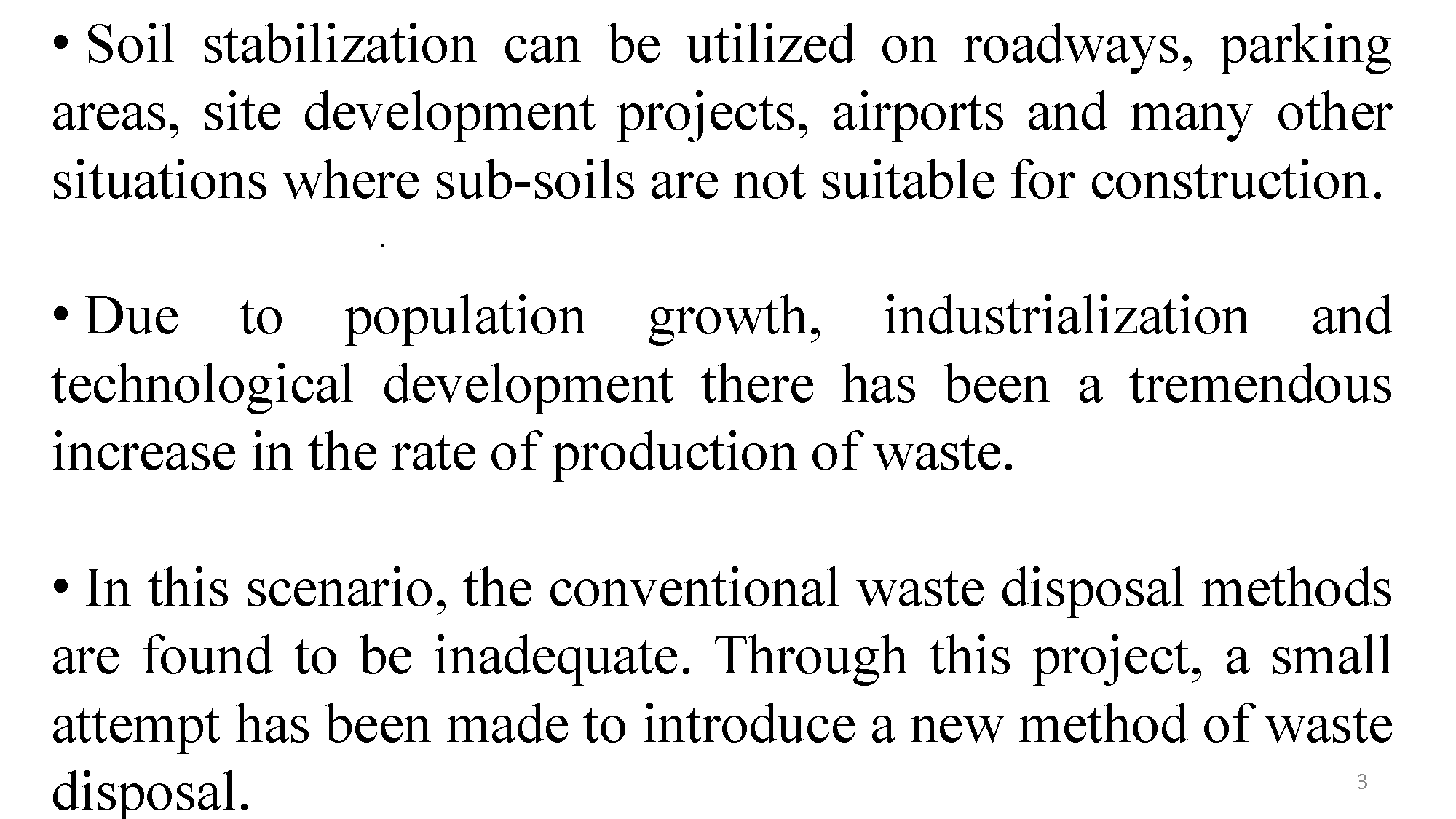 • Soil stabilization can be utilized on roadways, parking areas, site development projects, airports and many other situations where sub-soils are not suitable for construction.

.

• Due to population growth, industrialization and technological development there has been a tremendous increase in the rate of production of waste.

• In this scenario, the conventional waste disposal methods are found to be inadequate. Through this project, a small attempt has been made to introduce a new method of waste disposal.

3